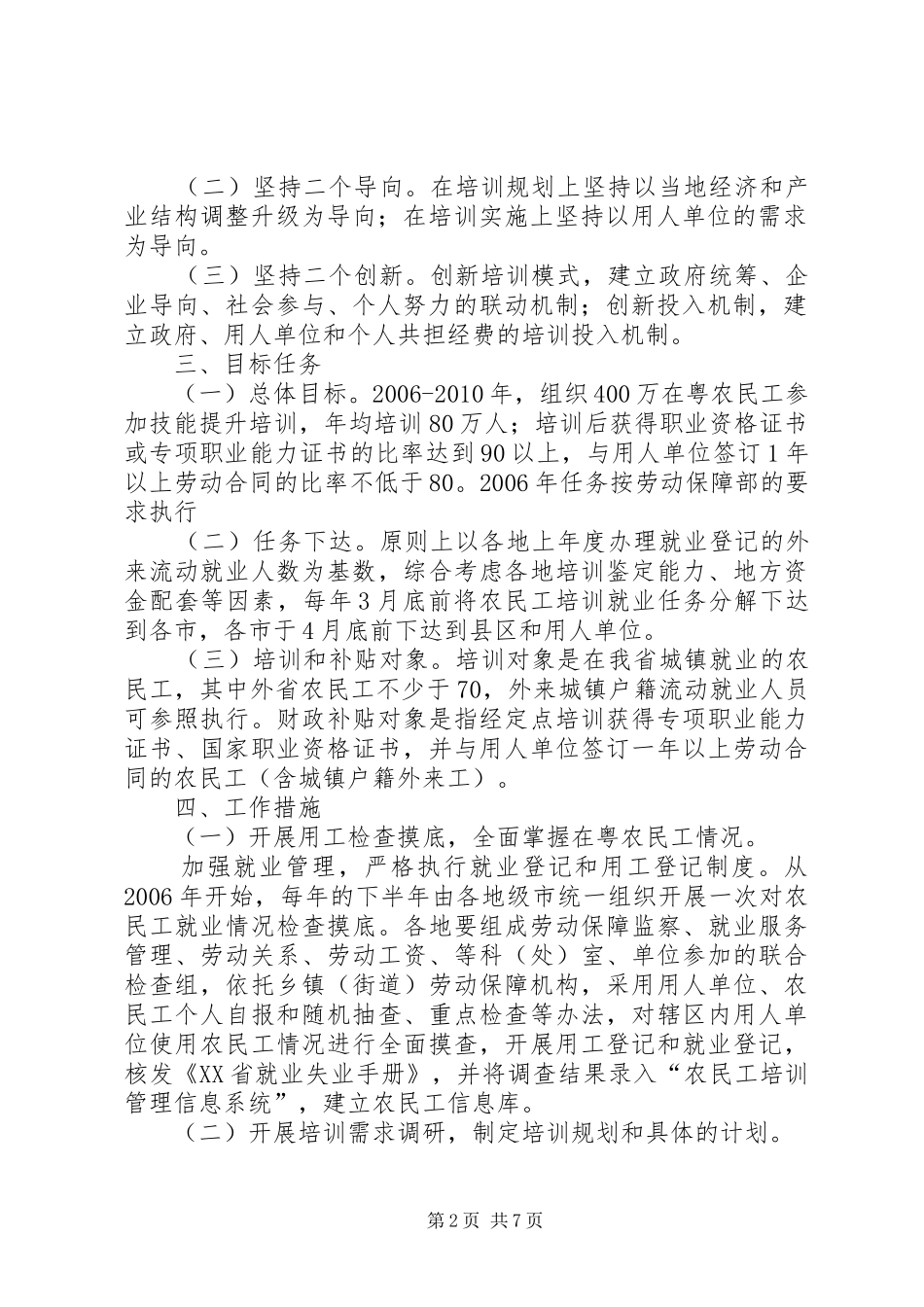 （二）坚持二个导向。在培训规划上坚持以当地经济和产业结构调整升级为导向；在培训实施上坚持以用人单位的需求为导向。

（三）坚持二个创新。创新培训模式，建立政府统筹、企业导向、社会参与、个人努力的联动机制；创新投入机制，建立政府、用人单位和个人共担经费的培训投入机制。

三、目标任务

（一）总体目标。2006-2010年，组织400万在粤农民工参加技能提升培训，年均培训80万人；培训后获得职业资格证书或专项职业能力证书的比率达到90以上，与用人单位签订1年以上劳动合同的比率不低于80。2006年任务按劳动保障部的要求执行

（二）任务下达。原则上以各地上年度办理就业登记的外来流动就业人数为基数，综合考虑各地培训鉴定能力、地方资金配套等因素，每年3月底前将农民工培训就业任务分解下达到各市，各市于4月底前下达到县区和用人单位。

（三）培训和补贴对象。培训对象是在我省城镇就业的农民工，其中外省农民工不少于70，外来城镇户籍流动就业人员可参照执行。财政补贴对象是指经定点培训获得专项职业能力证书、国家职业资格证书，并与用人单位签订一年以上劳动合同的农民工（含城镇户籍外来工）。

四、工作措施

（一）开展用工检查摸底，全面掌握在粤农民工情况。

加强就业管理，严格执行就业登记和用工登记制度。从2006年开始，每年的下半年由各地级市统一组织开展一次对农民工就业情况检查摸底。各地要组成劳动保障监察、就业服务管理、劳动关系、劳动工资、等科（处）室、单位参加的联合检查组，依托乡镇（街道）劳动保障机构，采用用人单位、农民工个人自报和随机抽查、重点检查等办法，对辖区内用人单位使用农民工情况进行全面摸查，开展用工登记和就业登记，核发《XX省就业失业手册》，并将调查结果录入“农民工培训管理信息系统”，建立农民工信息库。

（二）开展培训需求调研，制定培训规划和具体的计划。

第2页 共7页